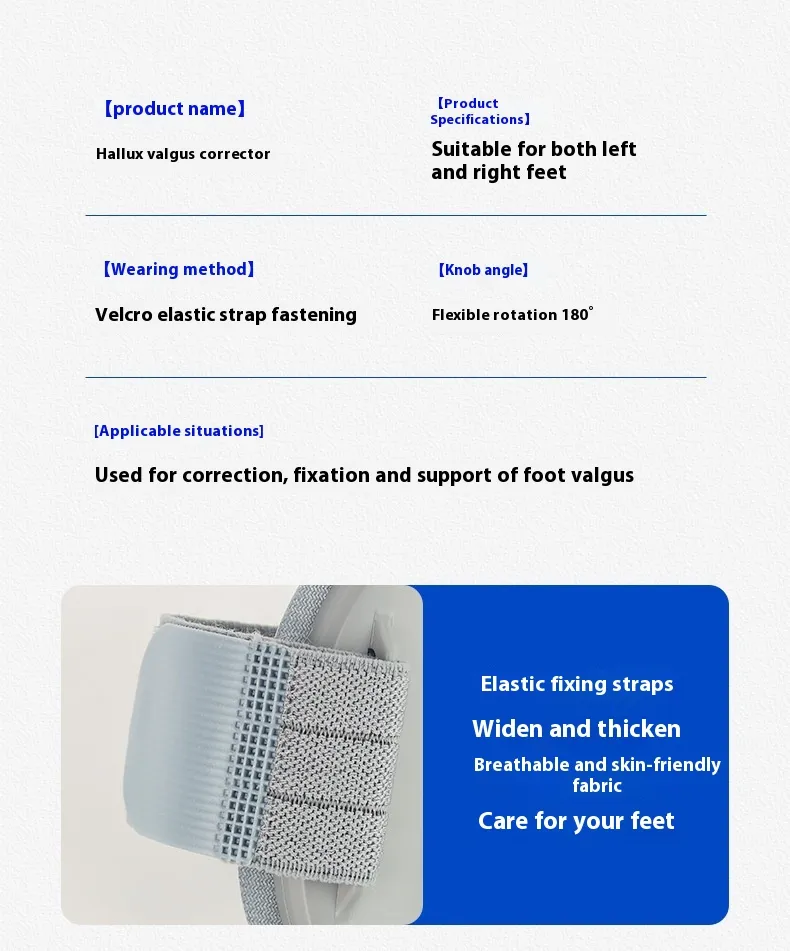 【product name】

Hallux valgus corrector

【Product Specifications】

Suitable for both left and right feet

【Wearing method】

Velcro elastic strap fastening

【Knob angle】

Flexible rotation 180°

[Applicable situations]

Used for correction, fixation and support of foot valgus

Elastic fixing straps

Widen and thicken

Breathable and skin-friendly fabric

Care for your feet